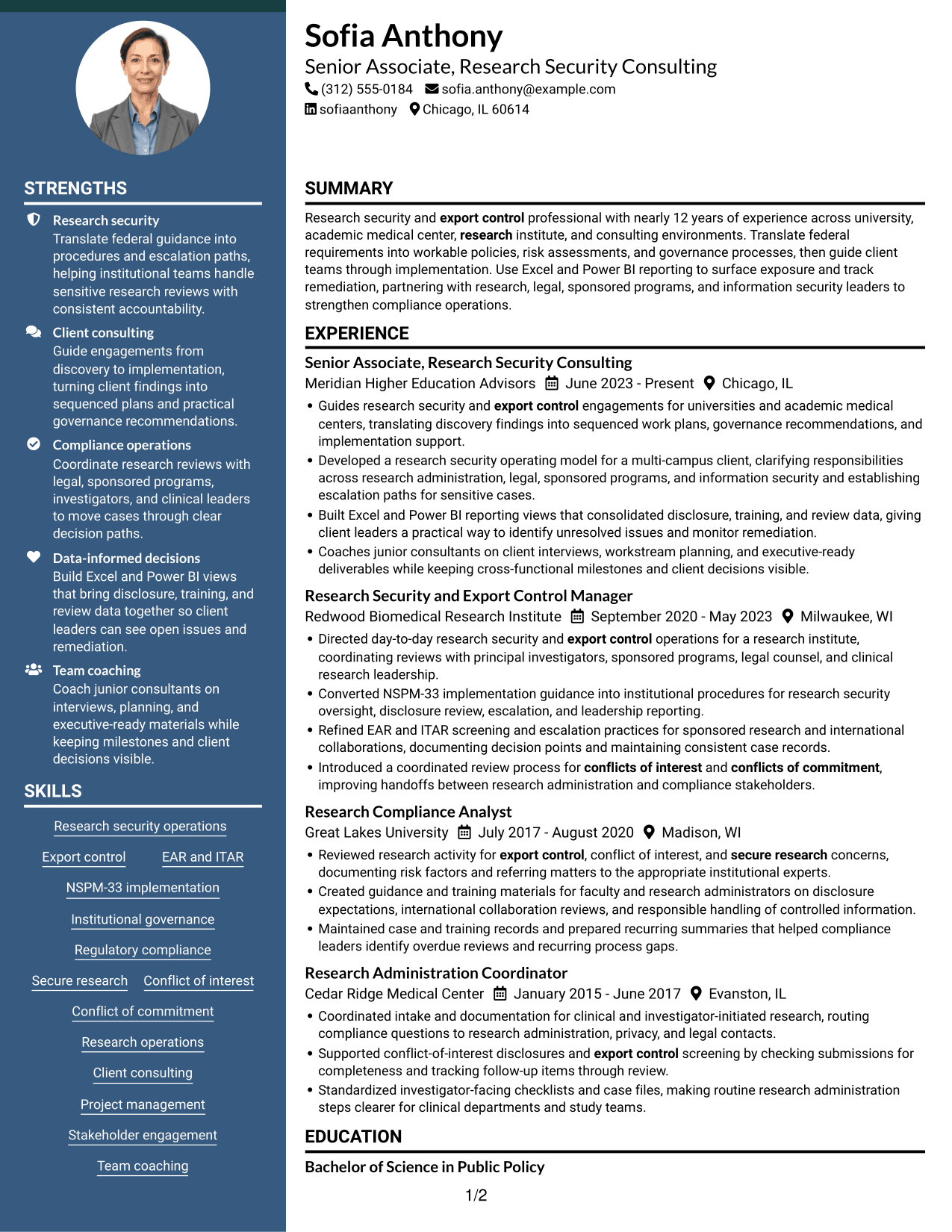 STRENGTHS

Research security
Translate federal guidance into procedures and escalation paths, helping institutional teams handle sensitive research reviews with consistent accountability.

Client consulting
Guide engagements from discovery to implementation, turning client findings into sequenced plans and practical governance recommendations.

Compliance operations
Coordinate research reviews with legal, sponsored programs, investigators, and clinical leaders to move cases through clear decision paths.

Data-informed decisions
Build Excel and Power BI views that bring disclosure, training, and review data together so client leaders can see open issues and remediation.

Team coaching
Coach junior consultants on interviews, planning, and executive-ready materials while keeping milestones and client decisions visible.

SKILLS

Research security operations

Export control
EAR and ITAR

NSPM-33 implementation

Institutional governance

Regulatory compliance

Secure research
Conflict of interest

Conflict of commitment

Research operations

Client consulting

Project management

Stakeholder engagement

Team coaching

Sofia Anthony
Senior Associate, Research Security Consulting
(312) 555-0184 sofia.anthony@example.com
sofiaanthony Chicago, IL 60614

SUMMARY

Research security and export control professional with nearly 12 years of experience across university, academic medical center, research institute, and consulting environments. Translate federal requirements into workable policies, risk assessments, and governance processes, then guide client teams through implementation. Use Excel and Power BI reporting to surface exposure and track remediation, partnering with research, legal, sponsored programs, and information security leaders to strengthen compliance operations.

EXPERIENCE

Senior Associate, Research Security Consulting
Meridian Higher Education Advisors June 2023 - Present Chicago, IL
• Guides research security and export control engagements for universities and academic medical centers, translating discovery findings into sequenced work plans, governance recommendations, and implementation support.
• Developed a research security operating model for a multi-campus client, clarifying responsibilities across research administration, legal, sponsored programs, and information security and establishing escalation paths for sensitive cases.
• Built Excel and Power BI reporting views that consolidated disclosure, training, and review data, giving client leaders a practical way to identify unresolved issues and monitor remediation.
• Coaches junior consultants on client interviews, workstream planning, and executive-ready deliverables while keeping cross-functional milestones and client decisions visible.

Research Security and Export Control Manager
Redwood Biomedical Research Institute September 2020 - May 2023 Milwaukee, WI
• Directed day-to-day research security and export control operations for a research institute, coordinating reviews with principal investigators, sponsored programs, legal counsel, and clinical research leadership.
• Converted NSPM-33 implementation guidance into institutional procedures for research security oversight, disclosure review, escalation, and leadership reporting.
• Refined EAR and ITAR screening and escalation practices for sponsored research and international collaborations, documenting decision points and maintaining consistent case records.
• Introduced a coordinated review process for conflicts of interest and conflicts of commitment, improving handoffs between research administration and compliance stakeholders.

Research Compliance Analyst
Great Lakes University July 2017 - August 2020 Madison, WI
• Reviewed research activity for export control, conflict of interest, and secure research concerns, documenting risk factors and referring matters to the appropriate institutional experts.
• Created guidance and training materials for faculty and research administrators on disclosure expectations, international collaboration reviews, and responsible handling of controlled information.
• Maintained case and training records and prepared recurring summaries that helped compliance leaders identify overdue reviews and recurring process gaps.

Research Administration Coordinator
Cedar Ridge Medical Center January 2015 - June 2017 Evanston, IL
• Coordinated intake and documentation for clinical and investigator-initiated research, routing compliance questions to research administration, privacy, and legal contacts.
• Supported conflict-of-interest disclosures and export control screening by checking submissions for completeness and tracking follow-up items through review.
• Standardized investigator-facing checklists and case files, making routine research administration steps clearer for clinical departments and study teams.

EDUCATION

Bachelor of Science in Public Policy

1/2